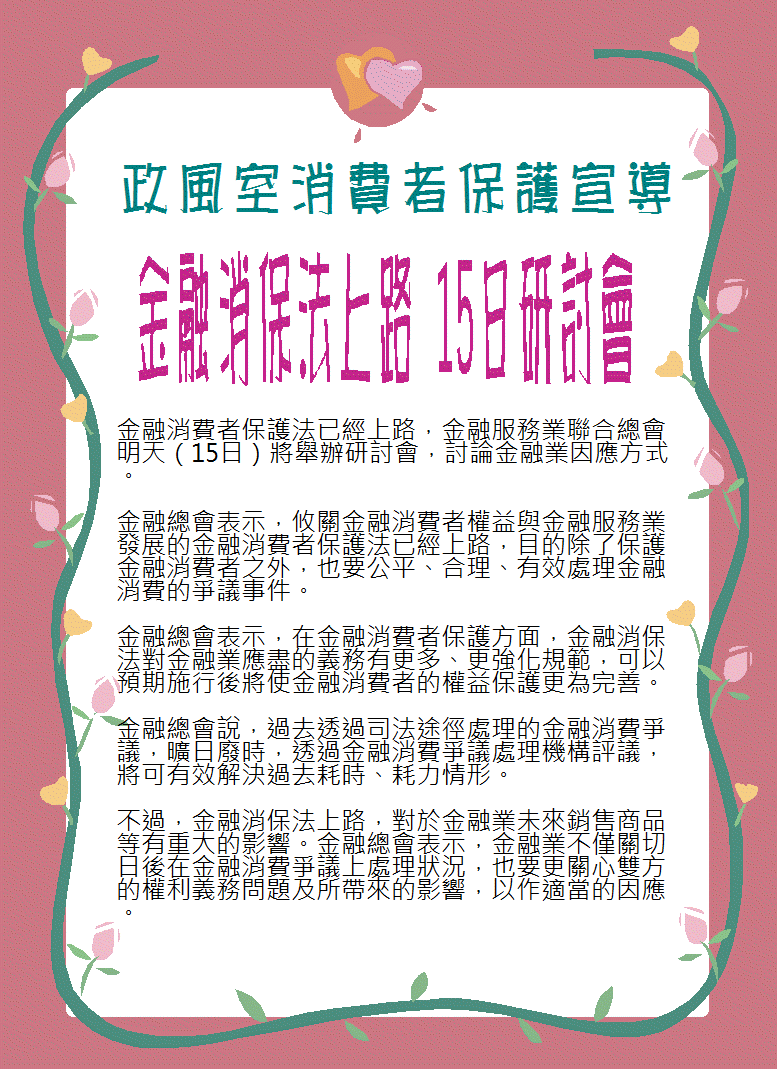 政風室消費者保護宣導

金融消保法上路 15日研討會

金融消費者保護法已經上路，金融服務業聯合總會明天（15日）將舉辦研討會，討論金融業因應方式。

金融總會表示，攸關金融消費者權益與金融服務業發展的金融消費者保護法已經上路，目的除了保護金融消費者之外，也要公平、合理、有效處理金融消費的爭議事件。

金融總會表示，在金融消費者保護方面，金融消保法對金融業應盡的義務有更多、更強化規範，可以預期施行後將使金融消費者的權益保護更為完善。

金融總會說，過去透過司法途徑處理的金融消費爭議，曠日廢時，透過金融消費爭議處理機構評議，將可有效解決過去耗時、耗力情形。

不過，金融消保法上路，對於金融業未來銷售商品等有重大的影響。金融總會表示，金融業不僅關切日後在金融消費爭議上處理狀況，也要更關心雙方的權利義務問題及所帶來的影響，以作適當的因應。